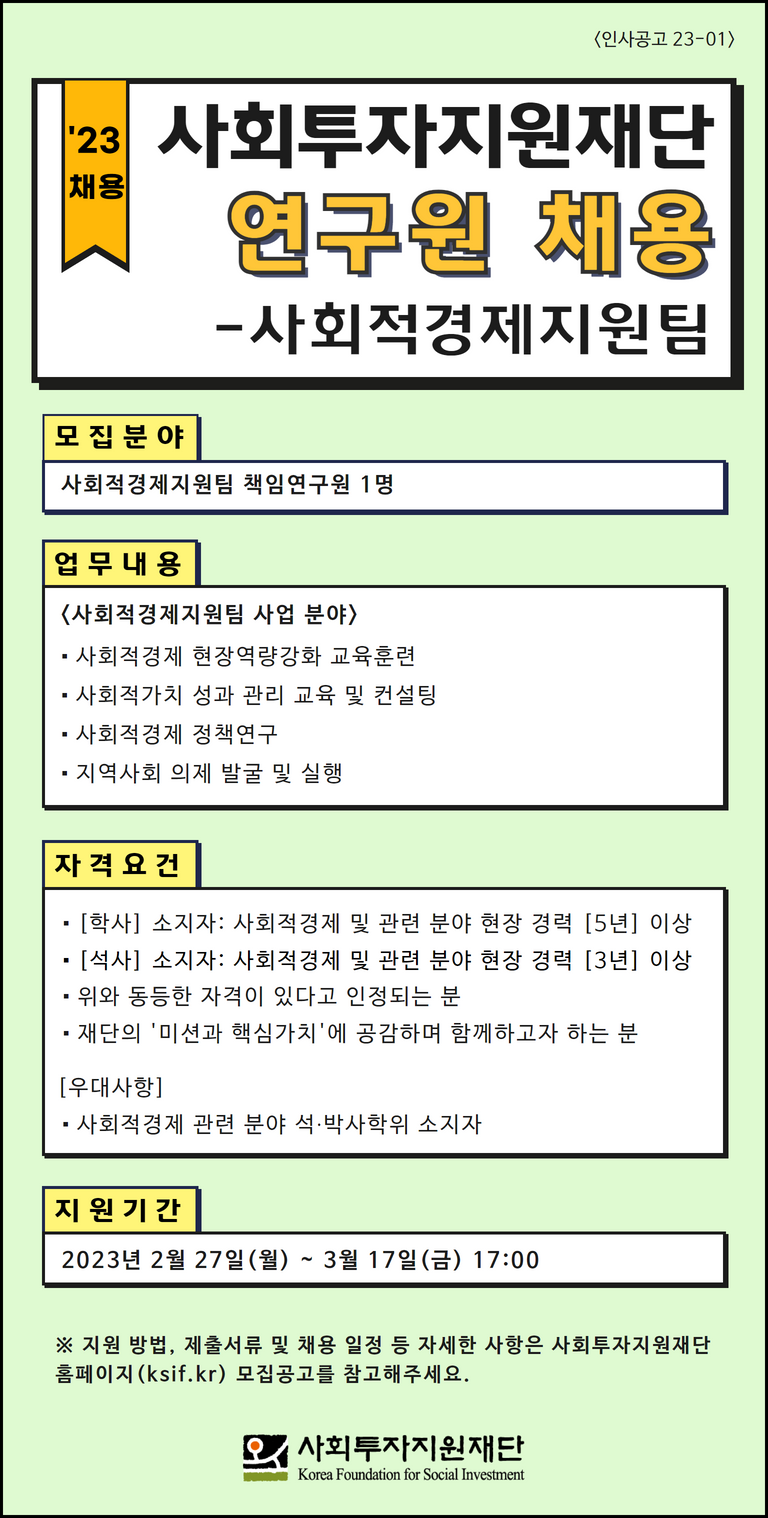 〈인사공고 23-01〉

'23 채용

사회투자지원재단
연구원 채용
-사회적경제지원팀

모집분야

사회적경제지원팀 책임연구원 1명

업무내용

〈사회적경제지원팀 사업 분야〉
▪ 사회적경제 현장역량강화 교육훈련
▪ 사회적가치 성과 관리 교육 및 컨설팅
▪ 사회적경제 정책연구
▪ 지역사회 의제 발굴 및 실행

자격요건

▪ [학사] 소지자: 사회적경제 및 관련 분야 현장 경력 [5년] 이상
▪ [석사] 소지자: 사회적경제 및 관련 분야 현장 경력 [3년] 이상
▪ 위와 동등한 자격이 있다고 인정되는 분
▪ 재단의 '미션과 핵심가치'에 공감하며 함께하고자 하는 분

[우대사항]
▪ 사회적경제 관련 분야 석·박사학위 소지자

지원기간

2023년 2월 27일(월) ~ 3월 17일(금) 17:00

※ 지원 방법, 제출서류 및 채용 일정 등 자세한 사항은 사회투자지원재단 홈페이지(ksif.kr) 모집공고를 참고해주세요.

사회투자지원재단
Korea Foundation for Social Investment